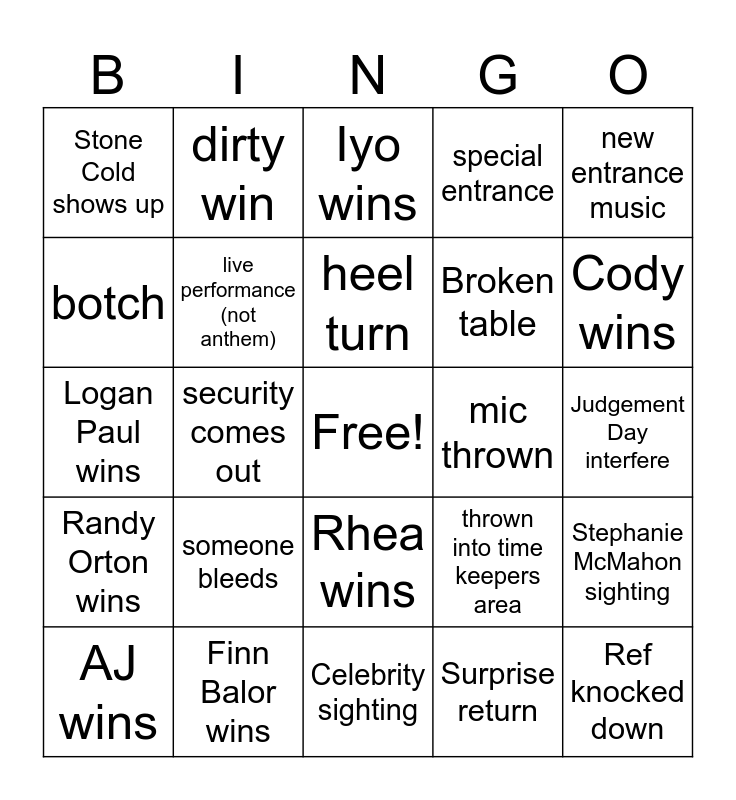 | B | I | N | G | O |
|---|---|---|---|---|
| Stone Cold shows up | dirty win | Iyo wins | special entrance | new entrance music |
| botch | live performance (not anthem) | heel turn | Broken table | Cody wins |
| Logan Paul wins | security comes out | Free! | mic thrown | Judgement Day interfere |
| Randy Orton wins | someone bleeds | Rhea wins | thrown into time keepers area | Stephanie McMahon sighting |
| AJ wins | Finn Balor wins | Celebrity sighting | Surprise return | Ref knocked down |